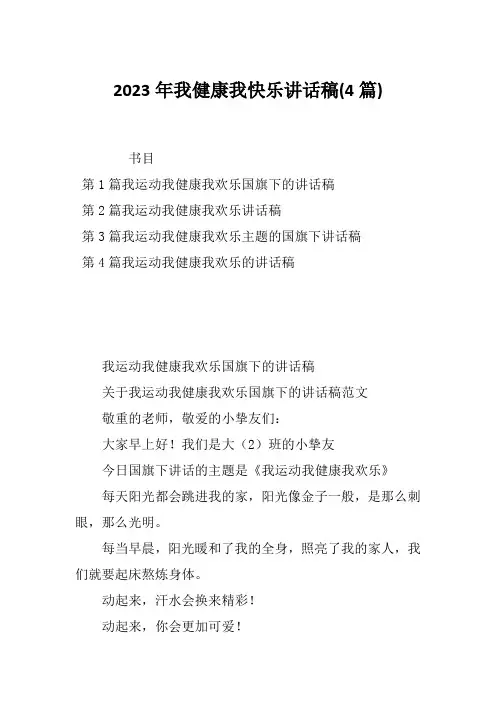 2023年我健康我快乐讲话稿(4篇)

书目

第1篇我运动我健康我欢乐国旗下的讲话稿

第2篇我运动我健康我欢乐讲话稿

第3篇我运动我健康我欢乐主题的国旗下讲话稿

第4篇我运动我健康我欢乐的讲话稿

我运动我健康我欢乐国旗下的讲话稿

关于我运动我健康我欢乐国旗下的讲话稿范文

敬重的老师，敬爱的小挚友们：

大家早上好！我们是大（2）班的小挚友

今日国旗下讲话的主题是《我运动我健康我欢乐》

每天阳光都会跳进我的家，阳光像金子一般，是那么刺眼，那么光明。

每当早晨，阳光暖和了我的全身，照亮了我的家人，我们就要起床熬炼身体。

动起来，汗水会换来精彩！

动起来，你会更加可爱！